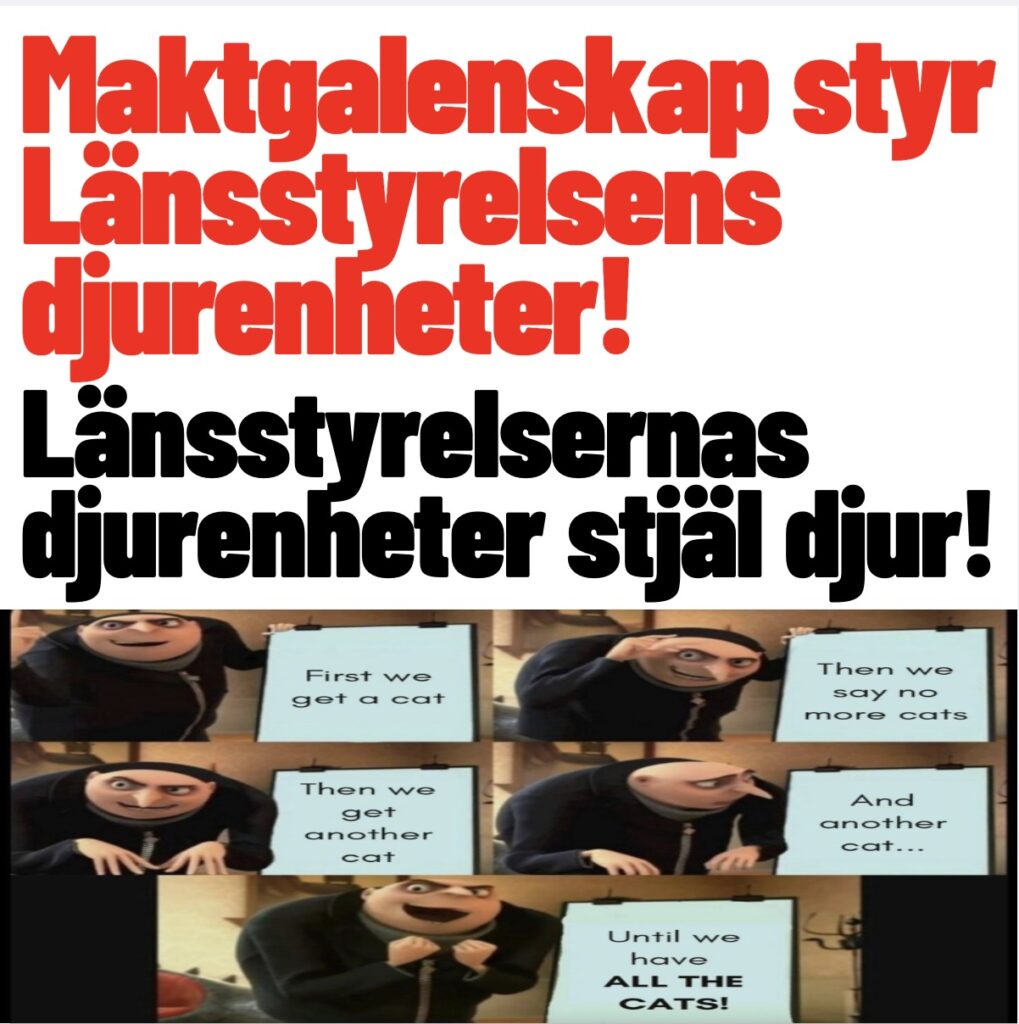 Maktgalenskap styr Länsstyrelsens djurenheter!

Länsstyrelsernas djurenheter stjäl djur!

First we get a cat

Then we say no more cats

Then we get another cat

And another cat...

Until we have ALL THE CATS!